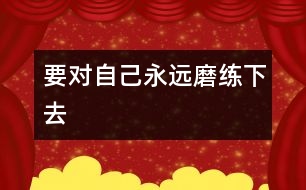 要对自己永远磨练下去